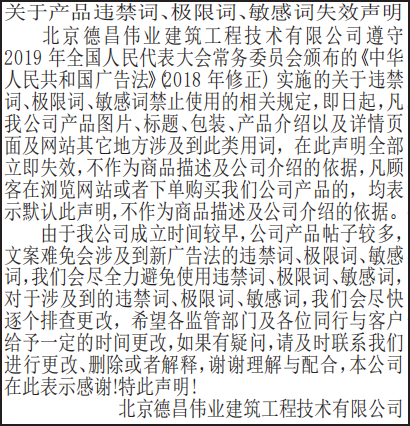 关于产品违禁词、极限词、敏感词失效声明

北京德昌伟业建筑工程技术有限公司遵守2019年全国人民代表大会常务委员会颁布的《中华人民共和国广告法》(2018年修正)实施的关于违禁词、极限词、敏感词禁止使用的相关规定,即日起,凡我公司产品图片、标题、包装、产品介绍以及详情页面及网站其它地方涉及到此类用词,在此声明全部立即失效,不作为商品描述及公司介绍的依据,凡顾客在浏览网站或者下单购买我们公司产品的,均表示默认此声明,不作为商品描述及公司介绍的依据。

由于我公司成立时间较早,公司产品帖子较多,文案难免会涉及到新广告法的违禁词、极限词、敏感词,我们会尽全力避免使用违禁词、极限词、敏感词,对于涉及到的违禁词、极限词、敏感词,我们会尽快逐个排查更改,希望各监管部门及各位同行与客户给予一定的时间更改,如果有疑问,请及时联系我们进行更改、删除或者解释,谢谢理解与配合,本公司在此表示感谢!特此声明!

北京德昌伟业建筑工程技术有限公司